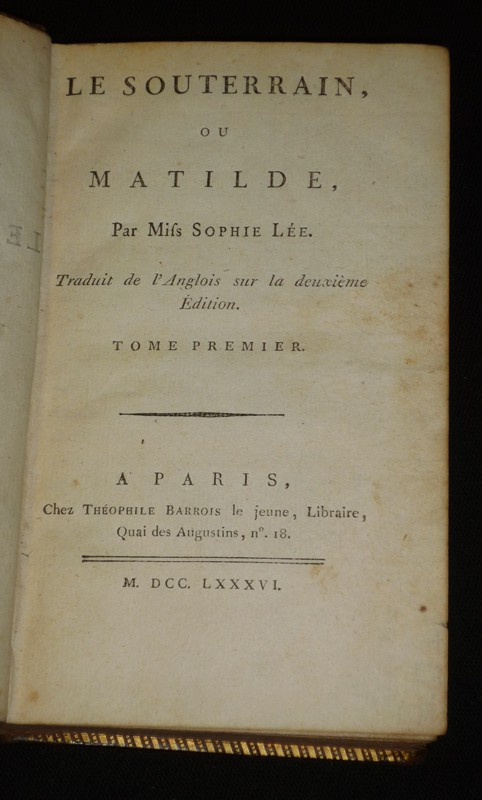 LE SOUTERRAIN,

OU

MATILDE,

Par Miſs SOPHIE LÉE.

Traduit de l'Anglois sur la deuxième Édition.

TOME PREMIER.

A PARIS,

Chez THÉOPHILE BARROIS le jeune, Libraire, Quai des Augustins, n°. 18.

M. DCC. LXXXVI.